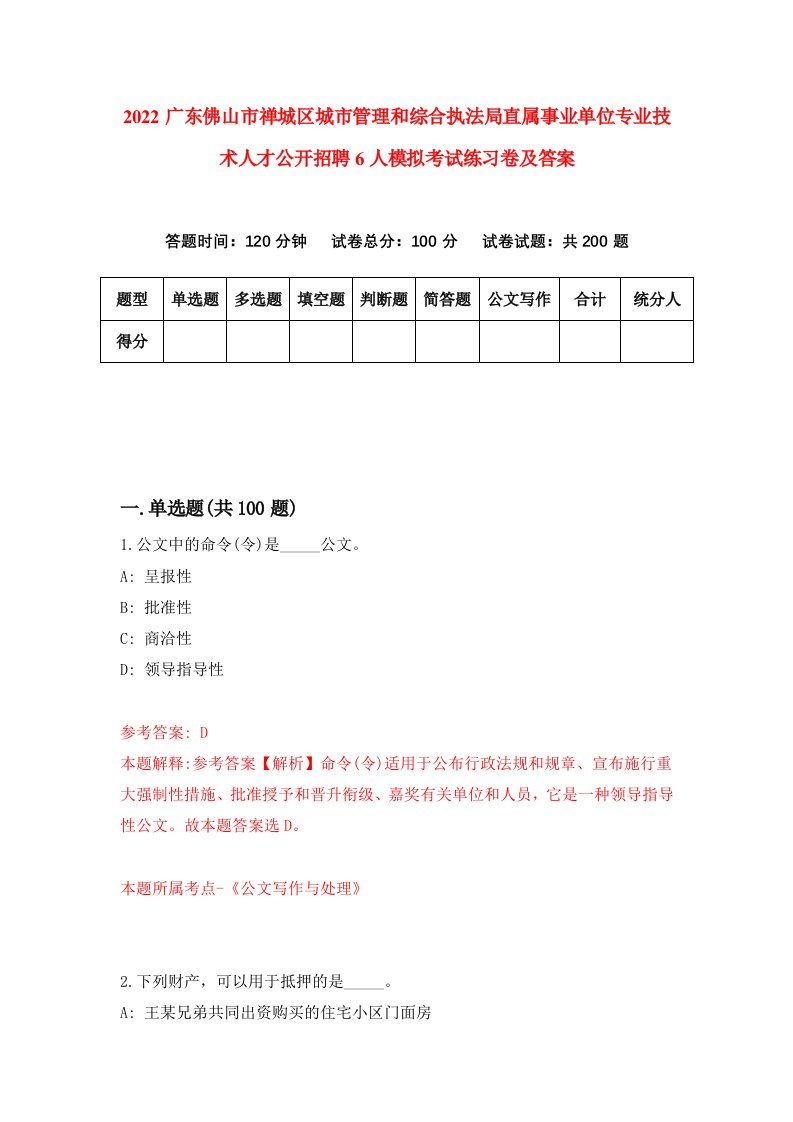 2022 广东佛山市禅城区城市管理和综合执法局直属事业单位专业技术人才公开招聘 6 人模拟考试练习卷及答案

答题时间：120 分钟　试卷总分：100 分　试卷试题：共 200 题

| 题型 | 单选题 | 多选题 | 填空题 | 判断题 | 简答题 | 公文写作 | 合计 | 统分人 |
|---|---|---|---|---|---|---|---|---|
| 得分 | | | | | | | | |

一.单选题(共 100 题)

1.公文中的命令(令)是_____公文。
A: 呈报性
B: 批准性
C: 商洽性
D: 领导指导性

参考答案: D
本题解释:参考答案【解析】命令(令)适用于公布行政法规和规章、宣布施行重大强制性措施、批准授予和晋升衔级、嘉奖有关单位和人员，它是一种领导指导性公文。故本题答案选 D。

本题所属考点-《公文写作与处理》

2.下列财产，可以用于抵押的是_____。
A: 王某兄弟共同出资购买的住宅小区门面房